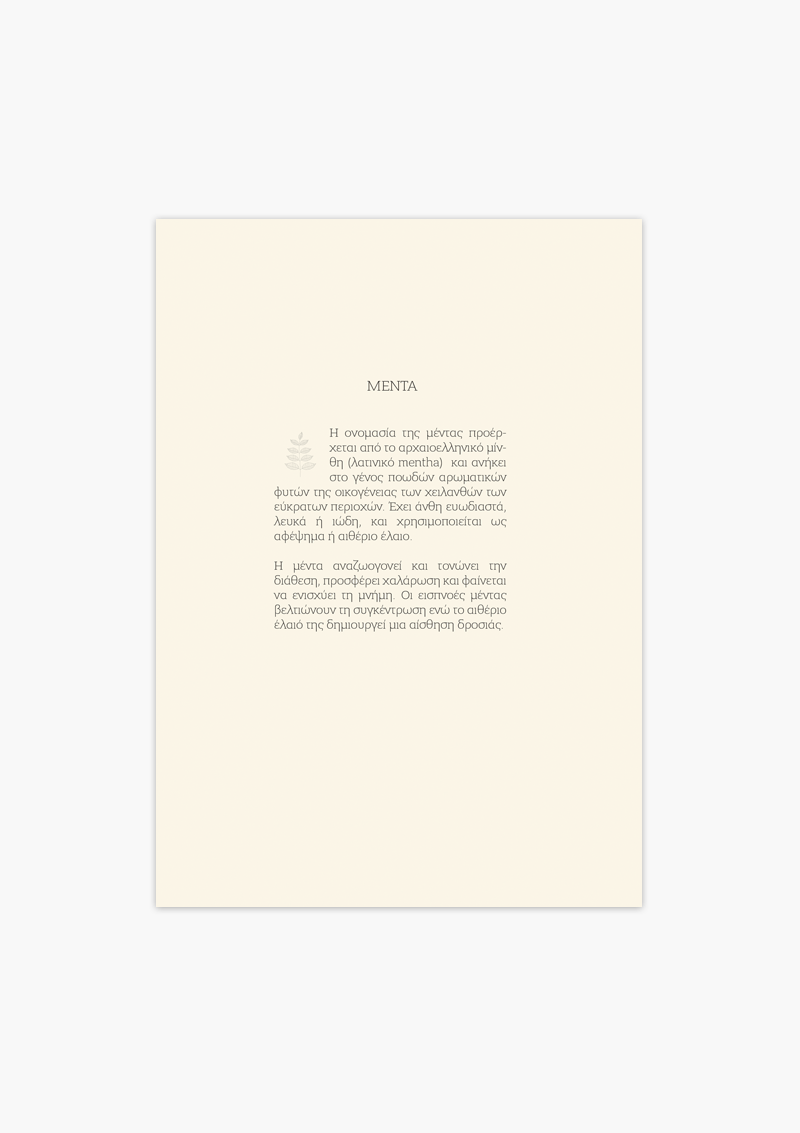 ΜΕΝΤΑ

Η ονομασία της μέντας προέρχεται από το αρχαιοελληνικό μίνθη (λατινικό mentha) και ανήκει στο γένος ποωδών αρωματικών φυτών της οικογένειας των χειλανθών των εύκρατων περιοχών. Έχει άνθη ευωδιαστά, λευκά ή ιώδη, και χρησιμοποιείται ως αφέψημα ή αιθέριο έλαιο.

Η μέντα αναζωογονεί και τονώνει την διάθεση, προσφέρει χαλάρωση και φαίνεται να ενισχύει τη μνήμη. Οι εισπνοές μέντας βελτιώνουν τη συγκέντρωση ενώ το αιθέριο έλαιό της δημιουργεί μια αίσθηση δροσιάς.